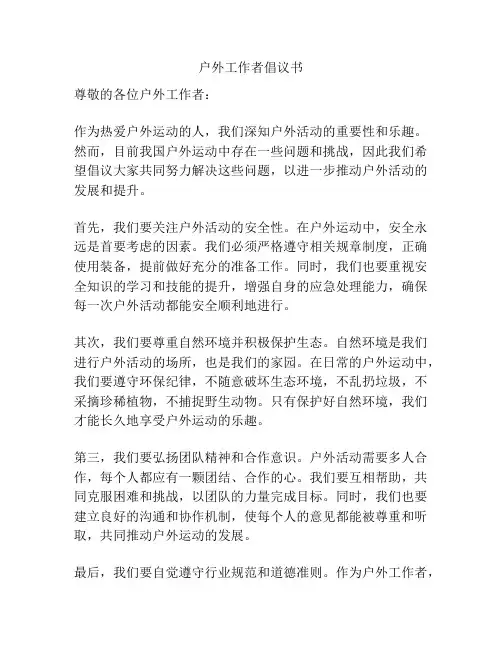 户外工作者倡议书

尊敬的各位户外工作者：

作为热爱户外运动的人，我们深知户外活动的重要性和乐趣。然而，目前我国户外运动中存在一些问题和挑战，因此我们希望倡议大家共同努力解决这些问题，以进一步推动户外活动的发展和提升。

首先，我们要关注户外活动的安全性。在户外运动中，安全永远是首要考虑的因素。我们必须严格遵守相关规章制度，正确使用装备，提前做好充分的准备工作。同时，我们也要重视安全知识的学习和技能的提升，增强自身的应急处理能力，确保每一次户外活动都能安全顺利地进行。

其次，我们要尊重自然环境并积极保护生态。自然环境是我们进行户外活动的场所，也是我们的家园。在日常的户外运动中，我们要遵守环保纪律，不随意破坏生态环境，不乱扔垃圾，不采摘珍稀植物，不捕捉野生动物。只有保护好自然环境，我们才能长久地享受户外运动的乐趣。

第三，我们要弘扬团队精神和合作意识。户外活动需要多人合作，每个人都应有一颗团结、合作的心。我们要互相帮助，共同克服困难和挑战，以团队的力量完成目标。同时，我们也要建立良好的沟通和协作机制，使每个人的意见都能被尊重和听取，共同推动户外运动的发展。

最后，我们要自觉遵守行业规范和道德准则。作为户外工作者，